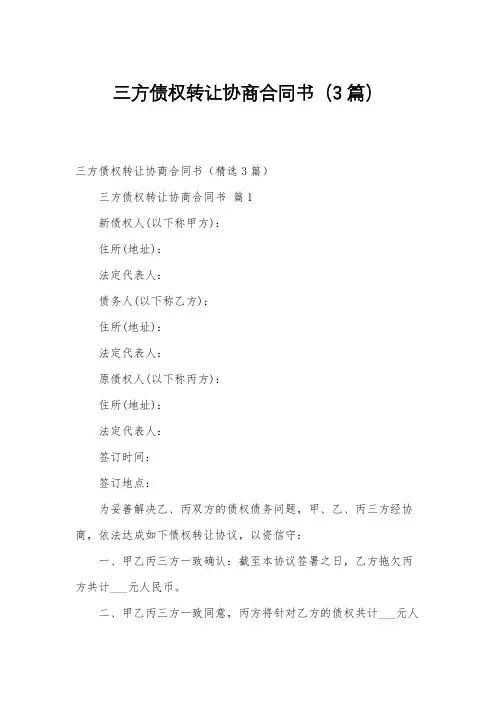 三方债权转让协商合同书（3篇）

三方债权转让协商合同书（精选3篇）

三方债权转让协商合同书 篇1

新债权人(以下称甲方)：

住所(地址)：

法定代表人：

债务人(以下称乙方)：

住所(地址)：

法定代表人：

原债权人(以下称丙方)：

住所(地址)：

法定代表人：

签订时间：

签订地点：

为妥善解决乙、丙双方的债权债务问题，甲、乙、丙三方经协商，依法达成如下债权转让协议，以资信守：

一、甲乙丙三方一致确认：截至本协议签署之日，乙方拖欠丙方共计___元人民币。

二、甲乙丙三方一致同意，丙方将针对乙方的债权共计___元人